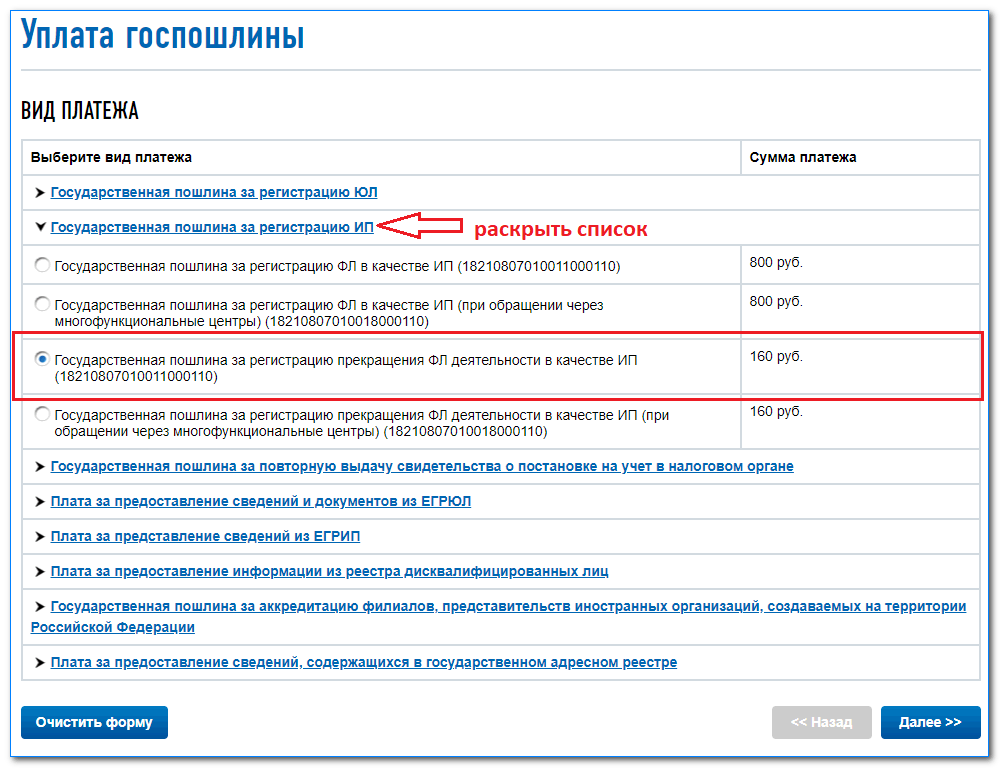 Уплата госпошлины

ВИД ПЛАТЕЖА

| Выберите вид платежа | Сумма платежа |
|---|---|
| Государственная пошлина за регистрацию ЮЛ | |
| Государственная пошлина за регистрацию ИП раскрыть список | |
| Государственная пошлина за регистрацию ФЛ в качестве ИП (18210807010011000110) | 800 руб. |
| Государственная пошлина за регистрацию ФЛ в качестве ИП (при обращении через многофункциональные центры) (18210807010018000110) | 800 руб. |
| Государственная пошлина за регистрацию прекращения ФЛ деятельности в качестве ИП (18210807010011000110) | 160 руб. |
| Государственная пошлина за регистрацию прекращения ФЛ деятельности в качестве ИП (при обращении через многофункциональные центры) (18210807010018000110) | 160 руб. |
| Государственная пошлина за повторную выдачу свидетельства о постановке на учет в налоговом органе | |
| Плата за предоставление сведений и документов из ЕГРЮЛ | |
| Плата за представление сведений из ЕГРИП | |
| Плата за предоставление информации из реестра дисквалифицированных лиц | |
| Государственная пошлина за аккредитацию филиалов, представительств иностранных организаций, создаваемых на территории Российской Федерации | |
| Плата за предоставление сведений, содержащихся в государственном адресном реестре | |

Очистить форму

<< Назад

Далее >>